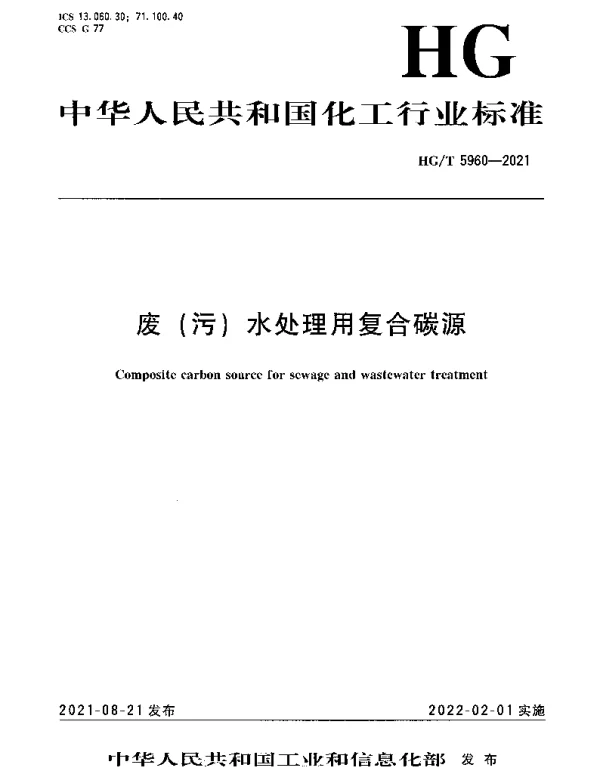 ICS 13.060.30; 71.100.40
CCS G 77

HG

中华人民共和国化工行业标准

HG/T 5960—2021

废（污）水处理用复合碳源

Composite carbon source for sewage and wastewater treatment

2021-08-21 发布

2022-02-01 实施

中华人民共和国工业和信息化部 发布